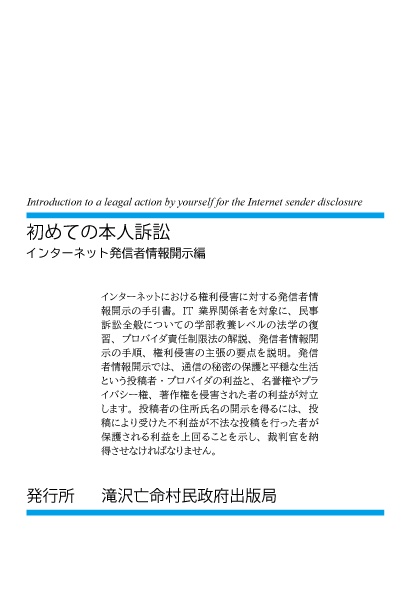 Introduction to a leagal action by yourself for the Internet sender disclosure

初めての本人訴訟

インターネット発信者情報開示編

インターネットにおける権利侵害に対する発信者情報開示の手引書。IT 業界関係者を対象に、民事訴訟全般についての学部教養レベルの法学の復習、プロバイダ責任制限法の解説、発信者情報開示の手順、権利侵害の主張の要点を説明。発信者情報開示では、通信の秘密の保護と平穏な生活という投稿者・プロバイダの利益と、名誉権やプライバシー権、著作権を侵害された者の利益が対立します。投稿者の住所氏名の開示を得るには、投稿により受けた不利益が不法な投稿を行った者が保護される利益を上回ることを示し、裁判官を納得させなければなりません。

発行所　滝沢亡命村民政府出版局